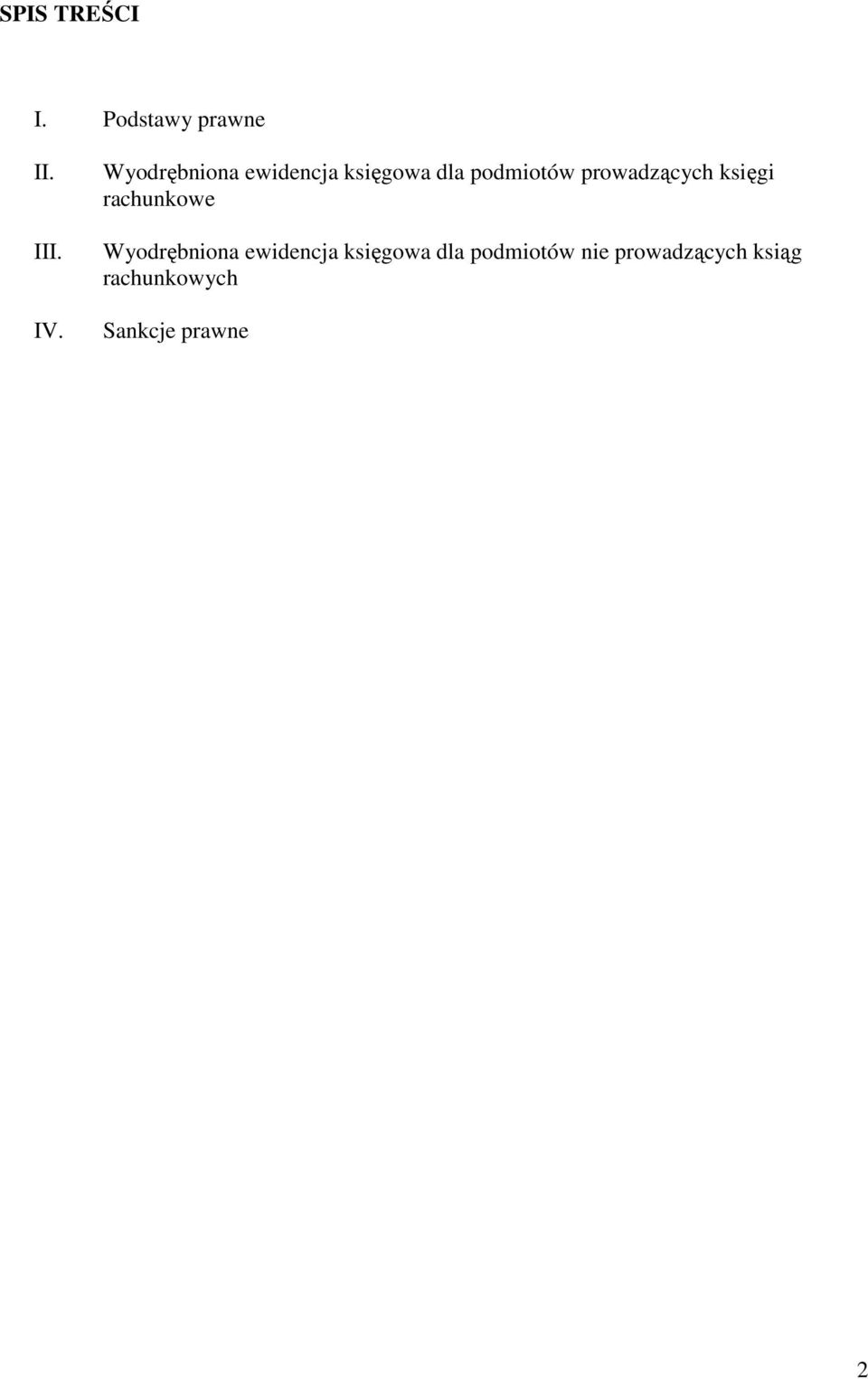 SPIS TREŚCI

I. Podstawy prawne

II. Wyodrębniona ewidencja księgowa dla podmiotów prowadzących księgi rachunkowe

III. Wyodrębniona ewidencja księgowa dla podmiotów nie prowadzących ksiąg rachunkowych

IV. Sankcje prawne

2